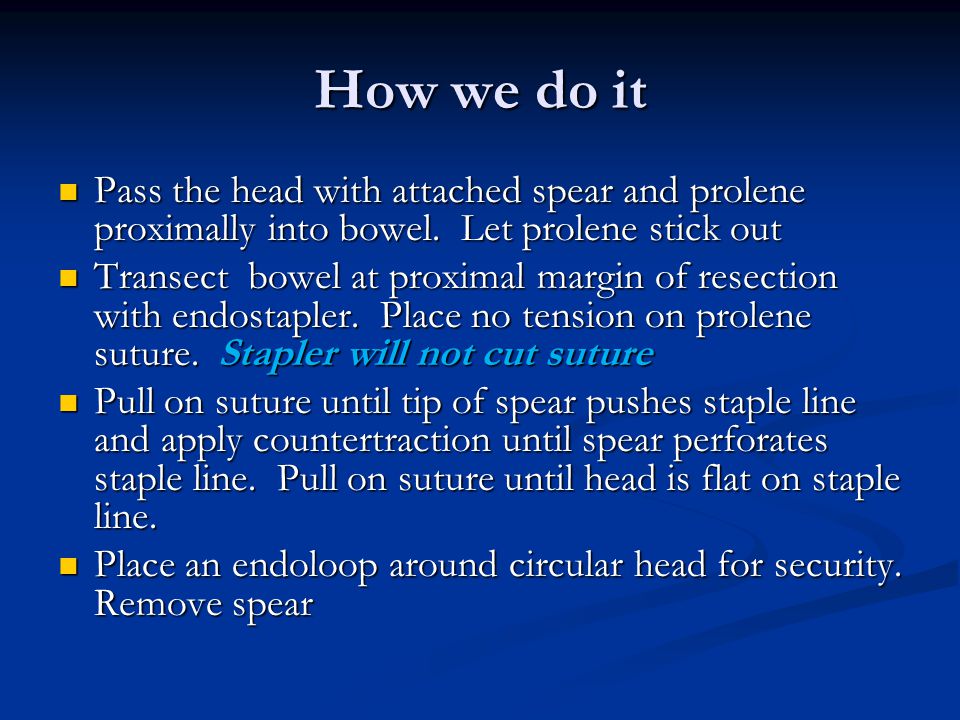 How we do it

Pass the head with attached spear and prolene proximally into bowel. Let prolene stick out

Transect bowel at proximal margin of resection with endostapler. Place no tension on prolene suture. Stapler will not cut suture

Pull on suture until tip of spear pushes staple line and apply countertraction until spear perforates staple line. Pull on suture until head is flat on staple line.

Place an endoloop around circular head for security. Remove spear